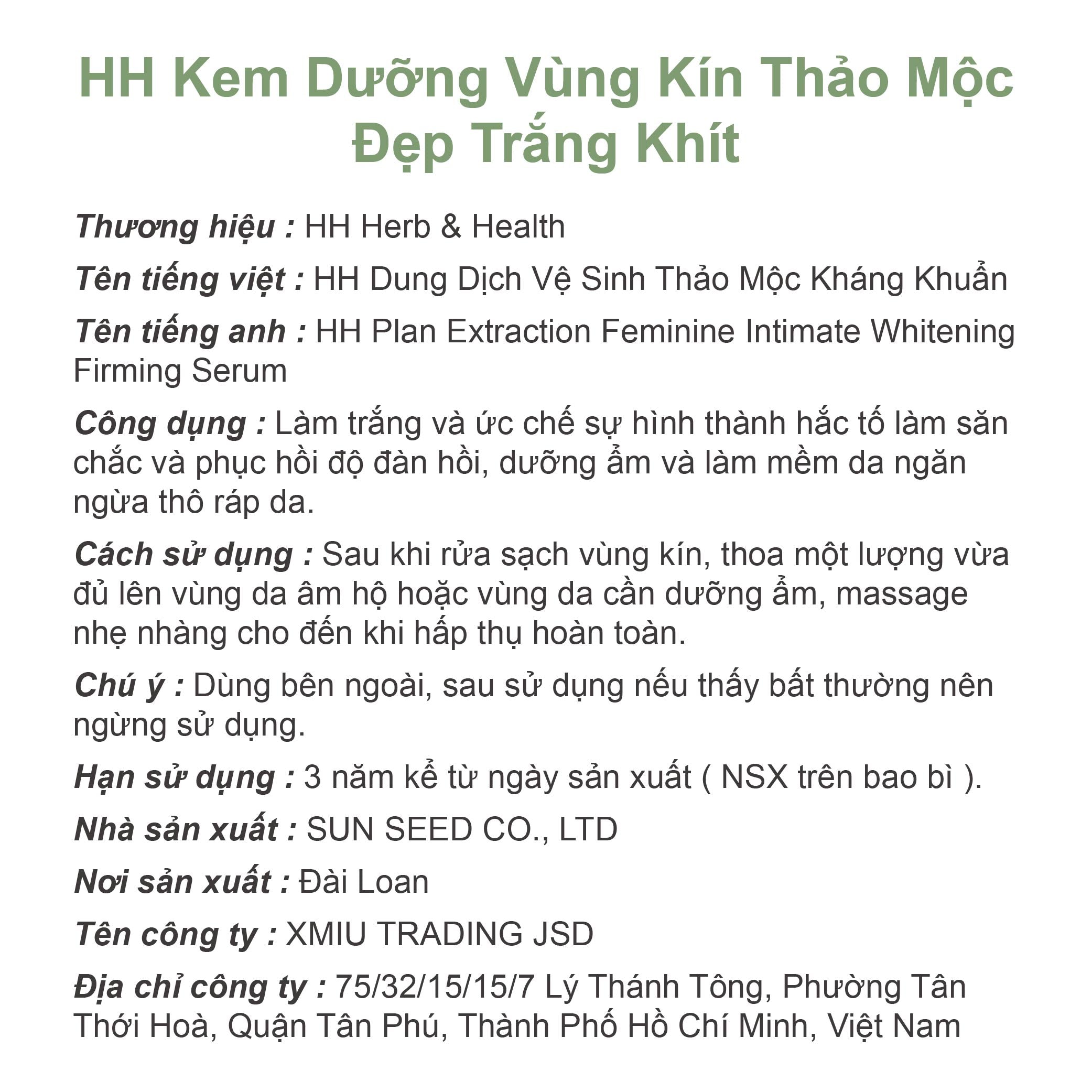 HH Kem Dưỡng Vùng Kín Thảo Mộc Đẹp Trắng Khít

Thương hiệu : HH Herb & Health

Tên tiếng việt : HH Dung Dịch Vệ Sinh Thảo Mộc Kháng Khuẩn

Tên tiếng anh : HH Plan Extraction Feminine Intimate Whitening Firming Serum

Công dụng : Làm trắng và ức chế sự hình thành hắc tố làm săn chắc và phục hồi độ đàn hồi, dưỡng ẩm và làm mềm da ngăn ngừa thô ráp da.

Cách sử dụng : Sau khi rửa sạch vùng kín, thoa một lượng vừa đủ lên vùng da âm hộ hoặc vùng da cần dưỡng ẩm, massage nhẹ nhàng cho đến khi hấp thụ hoàn toàn.

Chú ý : Dùng bên ngoài, sau sử dụng nếu thấy bất thường nên ngừng sử dụng.

Hạn sử dụng : 3 năm kể từ ngày sản xuất ( NSX trên bao bì ).

Nhà sản xuất : SUN SEED CO., LTD

Nơi sản xuất : Đài Loan

Tên công ty : XMIU TRADING JSD

Địa chỉ công ty : 75/32/15/15/7 Lý Thánh Tông, Phường Tân Thới Hoà, Quận Tân Phú, Thành Phố Hồ Chí Minh, Việt Nam